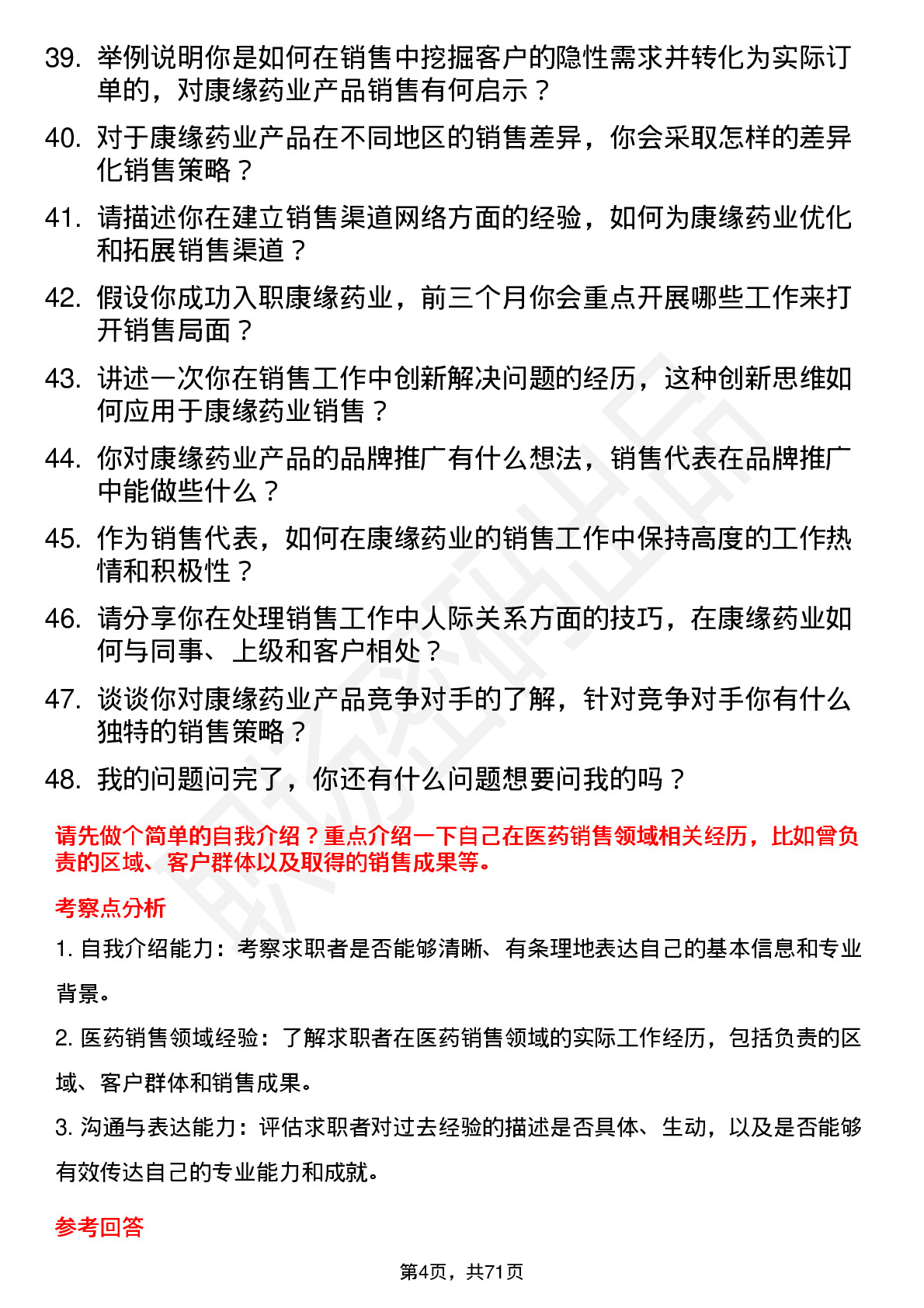 39. 举例说明你是如何在销售中挖掘客户的隐性需求并转化为实际订单的，对康缘药业产品销售有何启示？

40. 对于康缘药业产品在不同地区的销售差异，你会采取怎样的差异化销售策略？

41. 请描述你在建立销售渠道网络方面的经验，如何为康缘药业优化和拓展销售渠道？

42. 假设你成功入职康缘药业，前三个月你会重点开展哪些工作来打开销售局面？

43. 讲述一次你在销售工作中创新解决问题的经历，这种创新思维如何应用于康缘药业销售？

44. 你对康缘药业产品的品牌推广有什么想法，销售代表在品牌推广中能做些什么？

45. 作为销售代表，如何在康缘药业的销售工作中保持高度的工作热情和积极性？

46. 请分享你在处理销售工作中人际关系方面的技巧，在康缘药业如何与同事、上级和客户相处？

47. 谈谈你对康缘药业产品竞争对手的了解，针对竞争对手你有什么独特的销售策略？

48. 我的问题问完了，你还有什么问题想要问我的吗？

请先做个简单的自我介绍？重点介绍一下自己在医药销售领域相关经历，比如曾负责的区域、客户群体以及取得的销售成果等。

考察点分析

1. 自我介绍能力：考察求职者是否能够清晰、有条理地表达自己的基本信息和专业背景。

2. 医药销售领域经验：了解求职者在医药销售领域的实际工作经历，包括负责的区域、客户群体和销售成果。

3. 沟通与表达能力：评估求职者对过去经验的描述是否具体、生动，以及是否能够有效传达自己的专业能力和成就。

参考回答

第4页，共71页